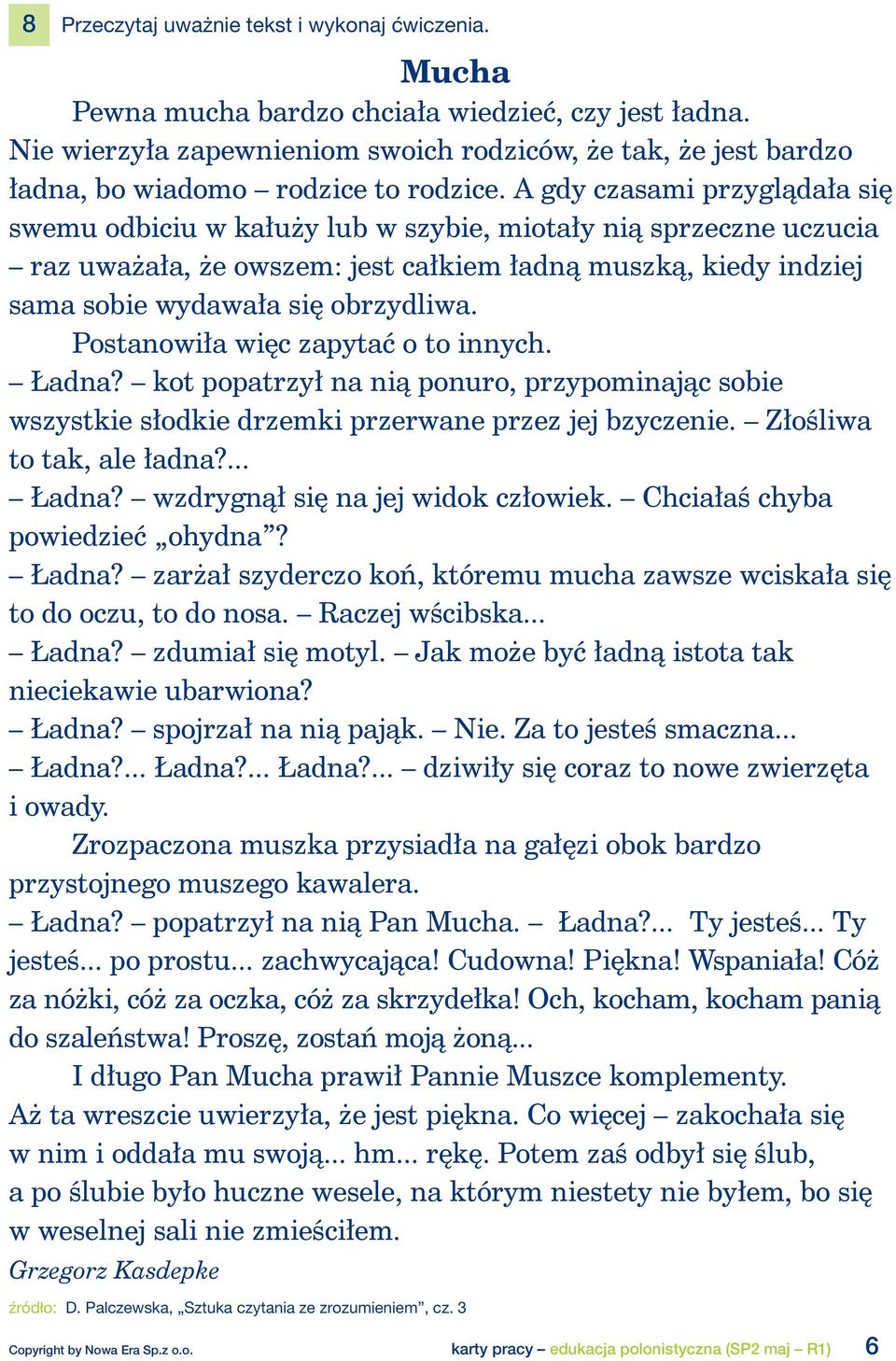 8 Przeczytaj uważnie tekst i wykonaj ćwiczenia.

Mucha

Pewna mucha bardzo chciała wiedzieć, czy jest ładna. Nie wierzyła zapewnieniom swoich rodziców, że tak, że jest bardzo ładna, bo wiadomo – rodzice to rodzice. A gdy czasami przyglądała się swemu odbiciu w kałuży lub w szybie, miotały nią sprzeczne uczucia – raz uważała, że owszem: jest całkiem ładną muszką, kiedy indziej sama sobie wydawała się obrzydliwa.

Postanowiła więc zapytać o to innych.

– Ładna? – kot popatrzył na nią ponuro, przypominając sobie wszystkie słodkie drzemki przerwane przez jej bzyczenie. – Złośliwa to tak, ale ładna?...

– Ładna? – wzdrygnął się na jej widok człowiek. – Chciałaś chyba powiedzieć „ohydna”?

– Ładna? – zarżał szyderczo koń, któremu mucha zawsze wciskała się to do oczu, to do nosa. – Raczej wścibska...

– Ładna? – zdumiał się motyl. – Jak może być ładną istota tak nieciekawie ubarwiona?

– Ładna? – spojrzał na nią pająk. – Nie. Za to jesteś smaczna...

– Ładna?... Ładna?... Ładna?... – dziwiły się coraz to nowe zwierzęta i owady.

Zrozpaczona muszka przysiadła na gałęzi obok bardzo przystojnego muszego kawalera.

– Ładna? – popatrzył na nią Pan Mucha. – Ładna?... Ty jesteś... Ty jesteś... po prostu... zachwycająca! Cudowna! Piękna! Wspaniała! Cóż za nóżki, cóż za oczka, cóż za skrzydełka! Och, kocham, kocham panią do szaleństwa! Proszę, zostań moją żoną...

I długo Pan Mucha prawił Pannie Muszce komplementy. Aż ta wreszcie uwierzyła, że jest piękna. Co więcej – zakochała się w nim i oddała mu swoją... hm... rękę. Potem zaś odbył się ślub, a po ślubie było huczne wesele, na którym niestety nie byłem, bo się w weselnej sali nie zmieściłem.

Grzegorz Kasdepke

źródło: D. Palczewska, „Sztuka czytania ze zrozumieniem”, cz. 3

Copyright by Nowa Era Sp.z o.o.

karty pracy – edukacja polonistyczna (SP2 maj – R1) 6